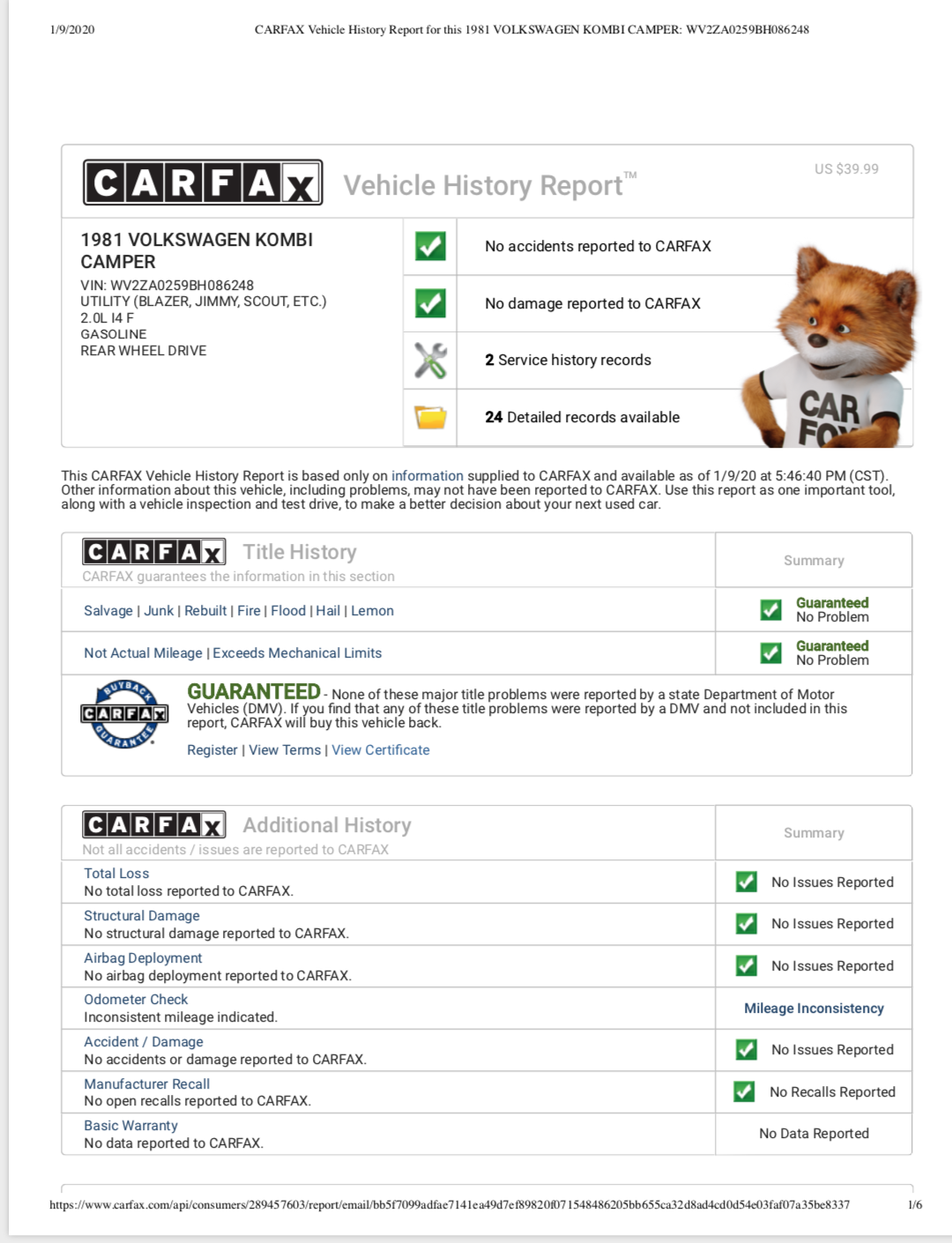 1/9/2020 CARFAX Vehicle History Report for this 1981 VOLKSWAGEN KOMBI CAMPER: WV2ZA0259BH086248

CARFAX Vehicle History Report™ US $39.99

1981 VOLKSWAGEN KOMBI CAMPER
VIN: WV2ZA0259BH086248
UTILITY (BLAZER, JIMMY, SCOUT, ETC.)
2.0L I4 F
GASOLINE
REAR WHEEL DRIVE

No accidents reported to CARFAX
No damage reported to CARFAX
2 Service history records
24 Detailed records available

CAR FOX

This CARFAX Vehicle History Report is based only on information supplied to CARFAX and available as of 1/9/20 at 5:46:40 PM (CST). Other information about this vehicle, including problems, may not have been reported to CARFAX. Use this report as one important tool, along with a vehicle inspection and test drive, to make a better decision about your next used car.

| CARFAX Title History CARFAX guarantees the information in this section | Summary |
|---|---|
| Salvage \| Junk \| Rebuilt \| Fire \| Flood \| Hail \| Lemon | Guaranteed No Problem |
| Not Actual Mileage \| Exceeds Mechanical Limits | Guaranteed No Problem |

BUYBACK CARFAX GUARANTEE

GUARANTEED - None of these major title problems were reported by a state Department of Motor Vehicles (DMV). If you find that any of these title problems were reported by a DMV and not included in this report, CARFAX will buy this vehicle back.

Register | View Terms | View Certificate

| CARFAX Additional History Not all accidents / issues are reported to CARFAX | Summary |
|---|---|
| Total Loss No total loss reported to CARFAX. | No Issues Reported |
| Structural Damage No structural damage reported to CARFAX. | No Issues Reported |
| Airbag Deployment No airbag deployment reported to CARFAX. | No Issues Reported |
| Odometer Check Inconsistent mileage indicated. | Mileage Inconsistency |
| Accident / Damage No accidents or damage reported to CARFAX. | No Issues Reported |
| Manufacturer Recall No open recalls reported to CARFAX. | No Recalls Reported |
| Basic Warranty No data reported to CARFAX. | No Data Reported |

https://www.carfax.com/api/consumers/289457603/report/email/bb5f7099adfae7141ea49d7ef89820f071548486205bb655ca32d8ad4cd0d54e03faf07a35be8337 1/6